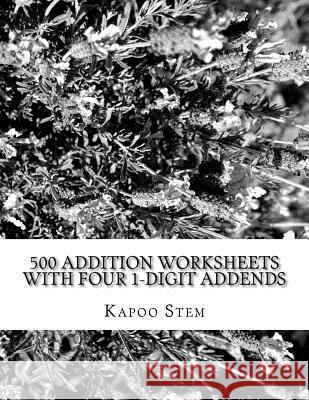 500 ADDITION WORKSHEETS WITH FOUR 1-DIGIT ADDENDS

KAPOO STEM

Kraina Książek